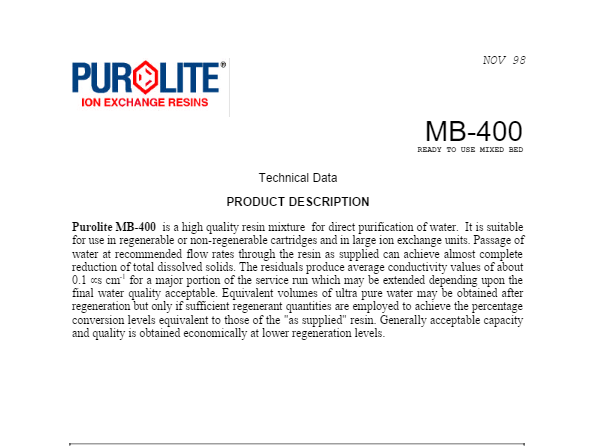 PUROLITE®
ION EXCHANGE RESINS

NOV 98

MB-400
READY TO USE MIXED BED

Technical Data

PRODUCT DESCRIPTION

Purolite MB-400 is a high quality resin mixture for direct purification of water. It is suitable for use in regenerable or non-regenerable cartridges and in large ion exchange units. Passage of water at recommended flow rates through the resin as supplied can achieve almost complete reduction of total dissolved solids. The residuals produce average conductivity values of about 0.1 ∝s cm$^{-1}$ for a major portion of the service run which may be extended depending upon the final water quality acceptable. Equivalent volumes of ultra pure water may be obtained after regeneration but only if sufficient regenerant quantities are employed to achieve the percentage conversion levels equivalent to those of the "as supplied" resin. Generally acceptable capacity and quality is obtained economically at lower regeneration levels.